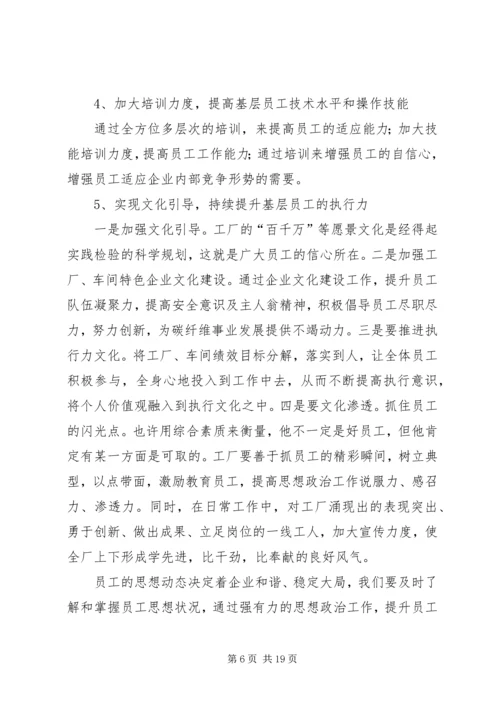 4、加大培训力度，提高基层员工技术水平和操作技能

通过全方位多层次的培训，来提高员工的适应能力；加大技能培训力度，提高员工工作能力；通过培训来增强员工的自信心，增强员工适应企业内部竞争形势的需要。

5、实现文化引导，持续提升基层员工的执行力

一是加强文化引导。工厂的“百千万”等愿景文化是经得起实践检验的科学规划，这就是广大员工的信心所在。二是加强工厂、车间特色企业文化建设。通过企业文化建设工作，提升员工队伍凝聚力，提高安全意识及主人翁精神，积极倡导员工尽职尽力，努力创新，为碳纤维事业发展提供不竭动力。三是要推进执行力文化。将工厂、车间绩效目标分解，落实到人，让全体员工积极参与，全身心地投入到工作中去，从而不断提高执行意识，将个人价值观融入到执行文化之中。四是要文化渗透。抓住员工的闪光点。也许用综合素质来衡量，他不一定是好员工，但他肯定有某一方面是可取的。工厂要善于抓员工的精彩瞬间，树立典型，以点带面，激励教育员工，提高思想政治工作说服力、感召力、渗透力。同时，在日常工作中，对工厂涌现出的表现突出、勇于创新、做出成果、立足岗位的一线工人，加大宣传力度，使全厂上下形成学先进，比干劲，比奉献的良好风气。

员工的思想动态决定着企业和谐、稳定大局，我们要及时了解和掌握员工思想状况，通过强有力的思想政治工作，提升员工

第 6 页 共 19 页